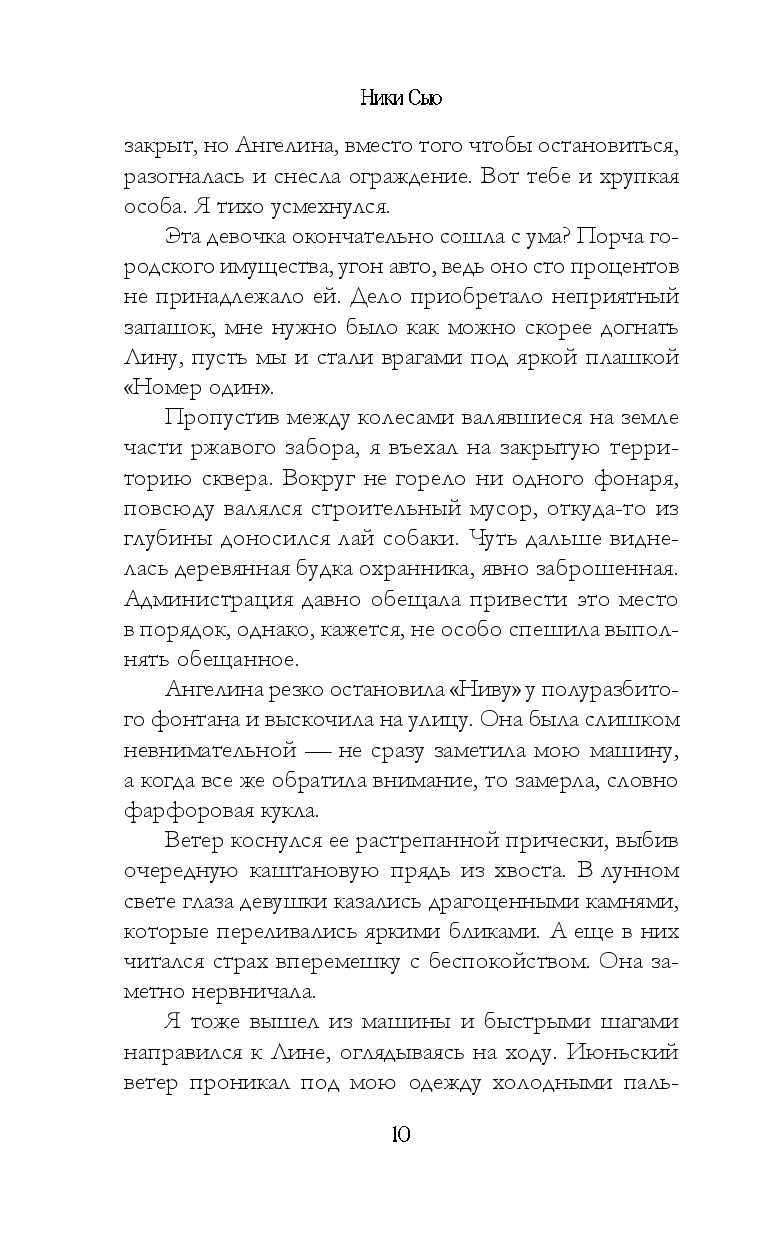 Ники Сью

закрыт, но Ангелина, вместо того чтобы остановиться, разогналась и снесла ограждение. Вот тебе и хрупкая особа. Я тихо усмехнулся.

Эта девочка окончательно сошла с ума? Порча городского имущества, угон авто, ведь оно сто процентов не принадлежало ей. Дело приобретало неприятный запашок, мне нужно было как можно скорее догнать Лину, пусть мы и стали врагами под яркой плашкой «Номер один».

Пропустив между колесами валявшиеся на земле части ржавого забора, я въехал на закрытую территорию сквера. Вокруг не горело ни одного фонаря, повсюду валялся строительный мусор, откуда-то из глубины доносился лай собаки. Чуть дальше виднелась деревянная будка охранника, явно заброшенная. Администрация давно обещала привести это место в порядок, однако, кажется, не особо спешила выполнять обещанное.

Ангелина резко остановила «Ниву» у полуразбитого фонтана и выскочила на улицу. Она была слишком невнимательной — не сразу заметила мою машину, а когда все же обратила внимание, то замерла, словно фарфоровая кукла.

Ветер коснулся ее растрепанной прически, выбив очередную каштановую прядь из хвоста. В лунном свете глаза девушки казались драгоценными камнями, которые переливались яркими бликами. А еще в них читался страх вперемешку с беспокойством. Она заметно нервничала.

Я тоже вышел из машины и быстрыми шагами направился к Лине, оглядываясь на ходу. Июньский ветер проникал под мою одежду холодными паль-

10